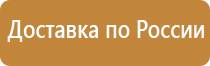 Доставка по России